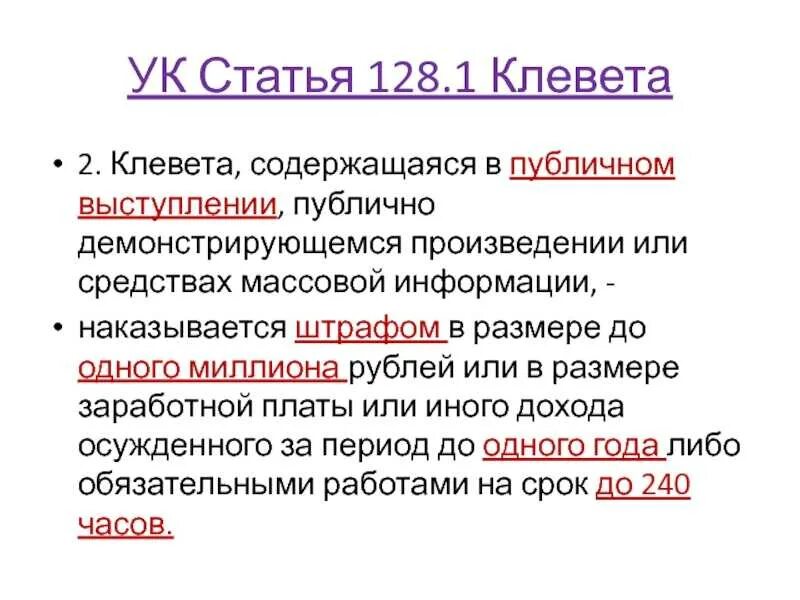 УК Статья 128.1 Клевета

• 2. Клевета, содержащаяся в публичном выступлении, публично демонстрирующемся произведении или средствах массовой информации, -

• наказывается штрафом в размере до одного миллиона рублей или в размере заработной платы или иного дохода осужденного за период до одного года либо обязательными работами на срок до 240 часов.